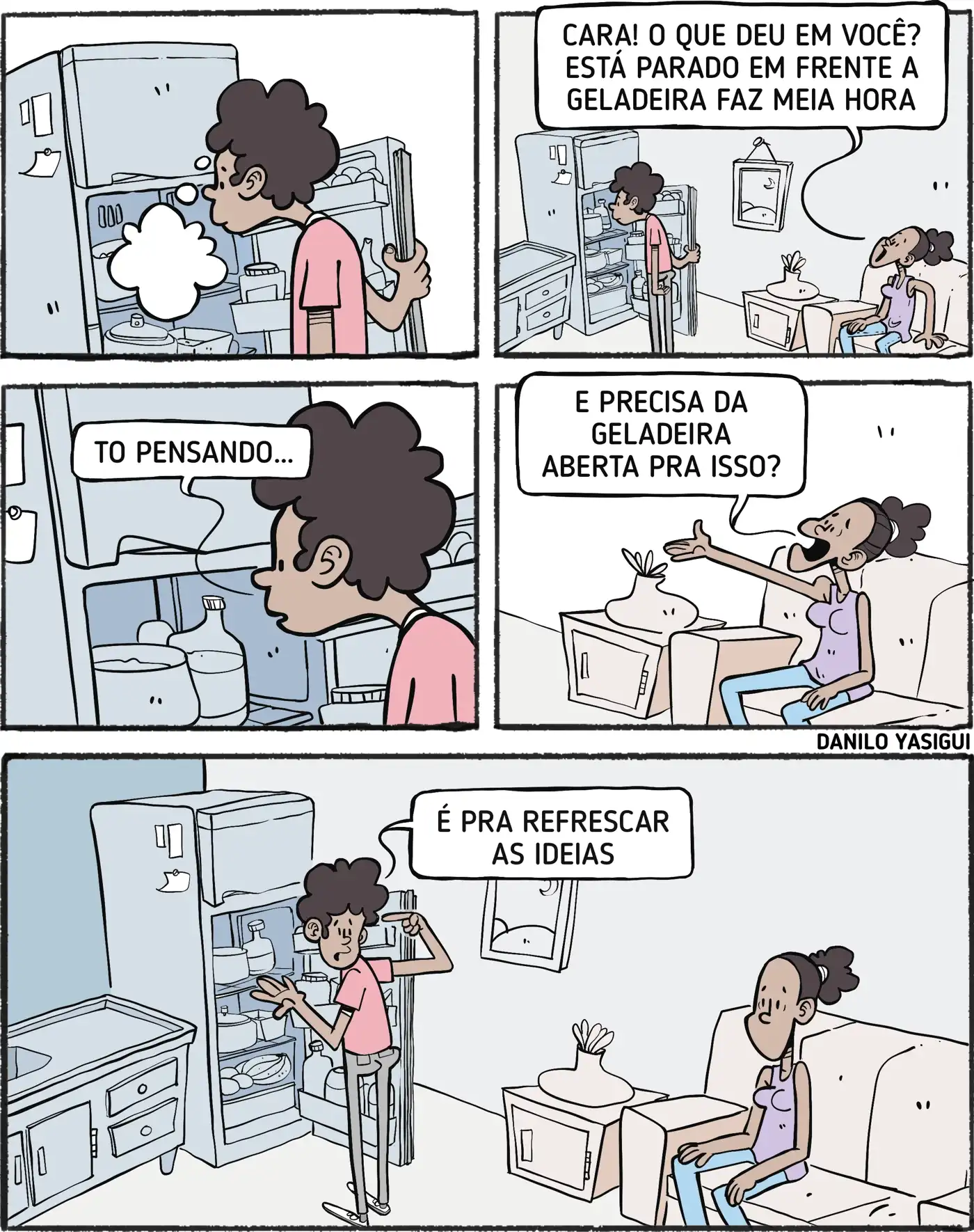 CARA! O QUE DEU EM VOCÊ? ESTÁ PARADO EM FRENTE A GELADEIRA FAZ MEIA HORA

TO PENSANDO...

E PRECISA DA GELADEIRA ABERTA PRA ISSO?

DANILO YASIGUI

É PRA REFRESCAR AS IDEIAS